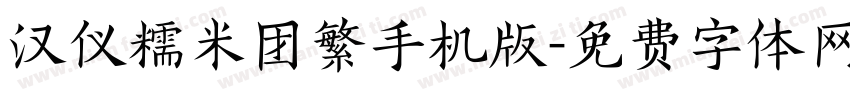 汉仪糯米团繁手机版-免费字体网